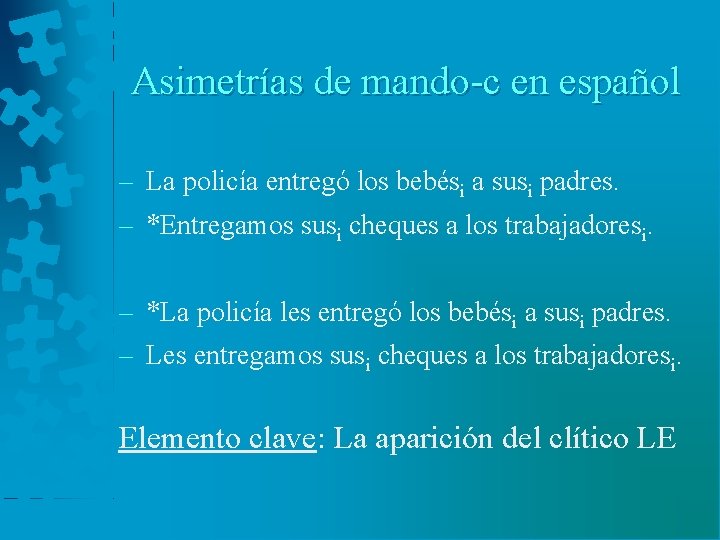 Asimetrías de mando-c en español

– La policía entregó los bebés$_i$ a sus$_i$ padres.
– *Entregamos sus$_i$ cheques a los trabajadores$_i$.

– *La policía les entregó los bebés$_i$ a sus$_i$ padres.
– Les entregamos sus$_i$ cheques a los trabajadores$_i$.

Elemento clave: La aparición del clítico LE